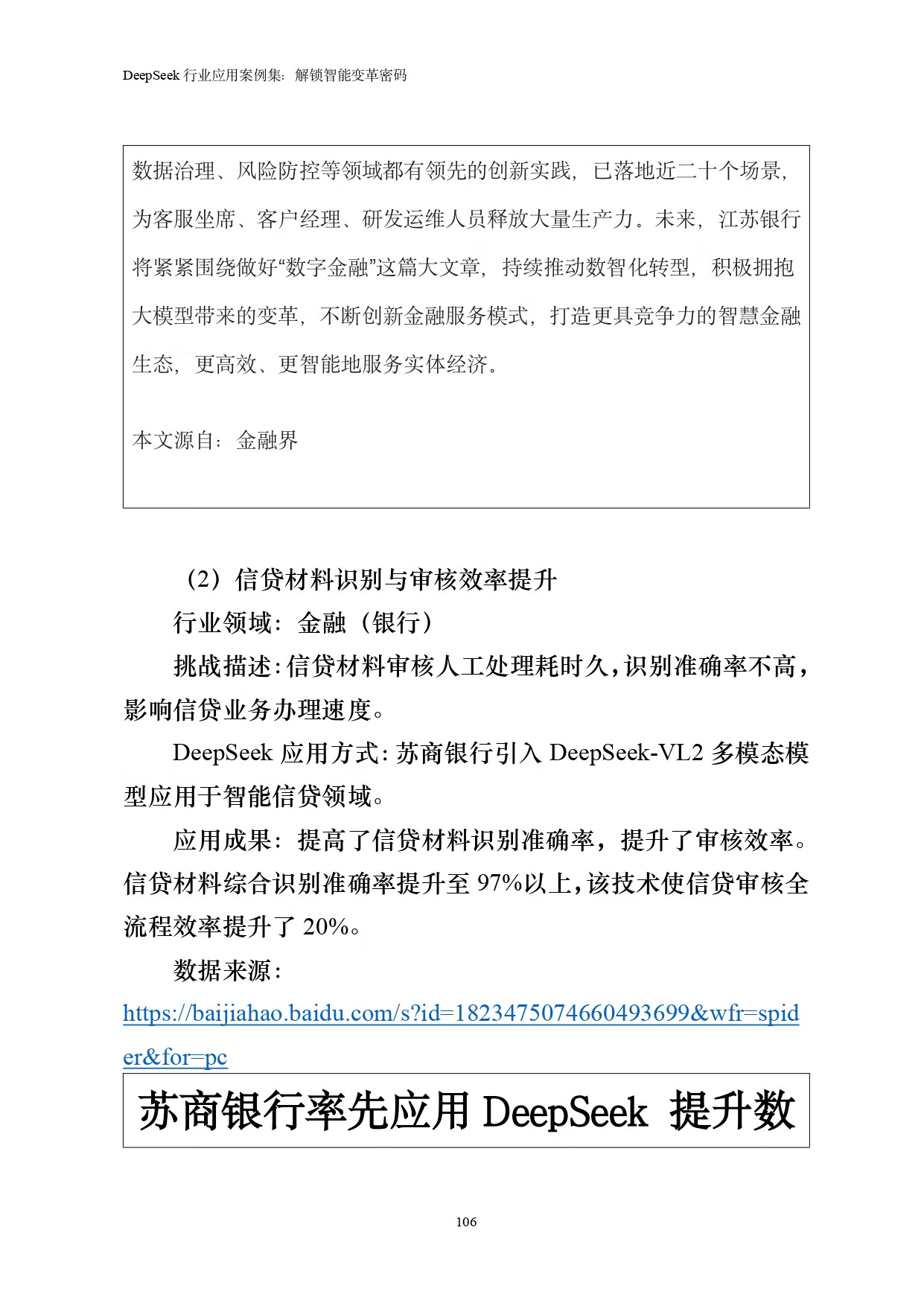 DeepSeek 行业应用案例集：解锁智能变革密码

数据治理、风险防控等领域都有领先的创新实践，已落地近二十个场景，为客服坐席、客户经理、研发运维人员释放大量生产力。未来，江苏银行将紧紧围绕做好“数字金融”这篇大文章，持续推动数智化转型，积极拥抱大模型带来的变革，不断创新金融服务模式，打造更具竞争力的智慧金融生态，更高效、更智能地服务实体经济。

本文源自：金融界

（2）信贷材料识别与审核效率提升

行业领域：金融（银行）

挑战描述：信贷材料审核人工处理耗时久，识别准确率不高，影响信贷业务办理速度。

DeepSeek 应用方式：苏商银行引入 DeepSeek-VL2 多模态模型应用于智能信贷领域。

应用成果：提高了信贷材料识别准确率，提升了审核效率。信贷材料综合识别准确率提升至 97%以上，该技术使信贷审核全流程效率提升了 20%。

数据来源：

https://baijiahao.baidu.com/s?id=1823475074660493699&wfr=spider&for=pc

苏商银行率先应用 DeepSeek 提升数

106